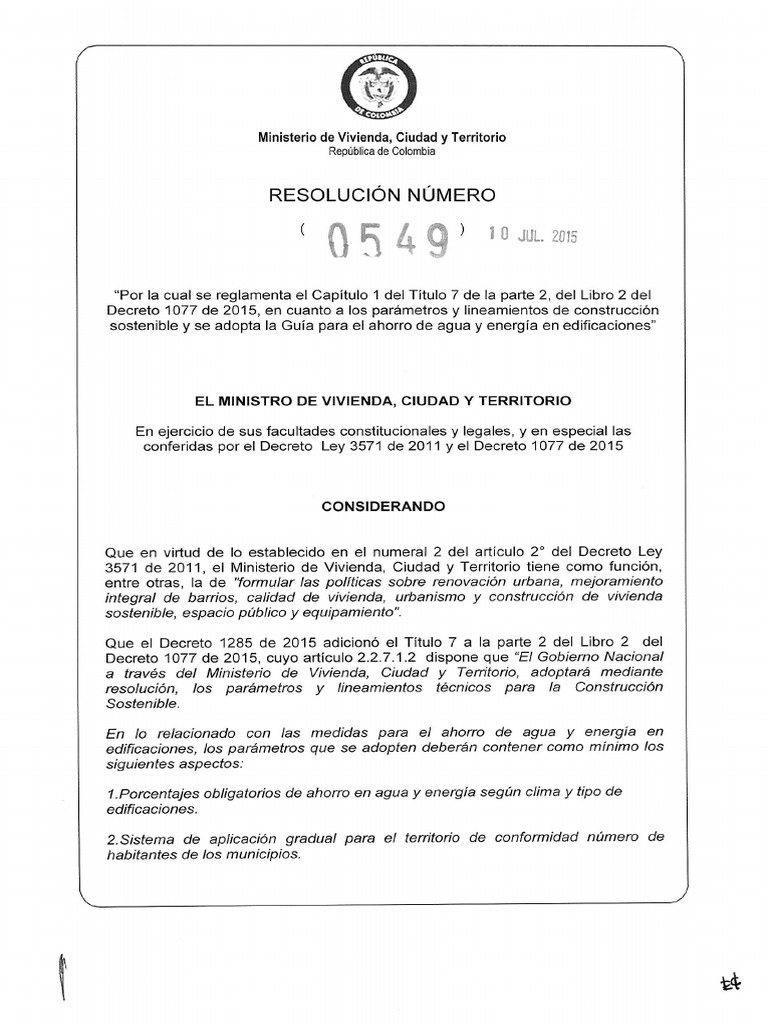 REPÚBLICA DE COLOMBIA

Ministerio de Vivienda, Ciudad y Territorio
República de Colombia

RESOLUCIÓN NÚMERO

( 0549 ) 10 JUL. 2015

"Por la cual se reglamenta el Capítulo 1 del Título 7 de la parte 2, del Libro 2 del Decreto 1077 de 2015, en cuanto a los parámetros y lineamientos de construcción sostenible y se adopta la Guía para el ahorro de agua y energía en edificaciones"

EL MINISTRO DE VIVIENDA, CIUDAD Y TERRITORIO

En ejercicio de sus facultades constitucionales y legales, y en especial las conferidas por el Decreto Ley 3571 de 2011 y el Decreto 1077 de 2015

CONSIDERANDO

Que en virtud de lo establecido en el numeral 2 del artículo 2° del Decreto Ley 3571 de 2011, el Ministerio de Vivienda, Ciudad y Territorio tiene como función, entre otras, la de "formular las políticas sobre renovación urbana, mejoramiento integral de barrios, calidad de vivienda, urbanismo y construcción de vivienda sostenible, espacio público y equipamiento".

Que el Decreto 1285 de 2015 adicionó el Título 7 a la parte 2 del Libro 2 del Decreto 1077 de 2015, cuyo artículo 2.2.7.1.2 dispone que "El Gobierno Nacional a través del Ministerio de Vivienda, Ciudad y Territorio, adoptará mediante resolución, los parámetros y lineamientos técnicos para la Construcción Sostenible.

En lo relacionado con las medidas para el ahorro de agua y energía en edificaciones, los parámetros que se adopten deberán contener como mínimo los siguientes aspectos:

1.Porcentajes obligatorios de ahorro en agua y energía según clima y tipo de edificaciones.

2.Sistema de aplicación gradual para el territorio de conformidad número de habitantes de los municipios.